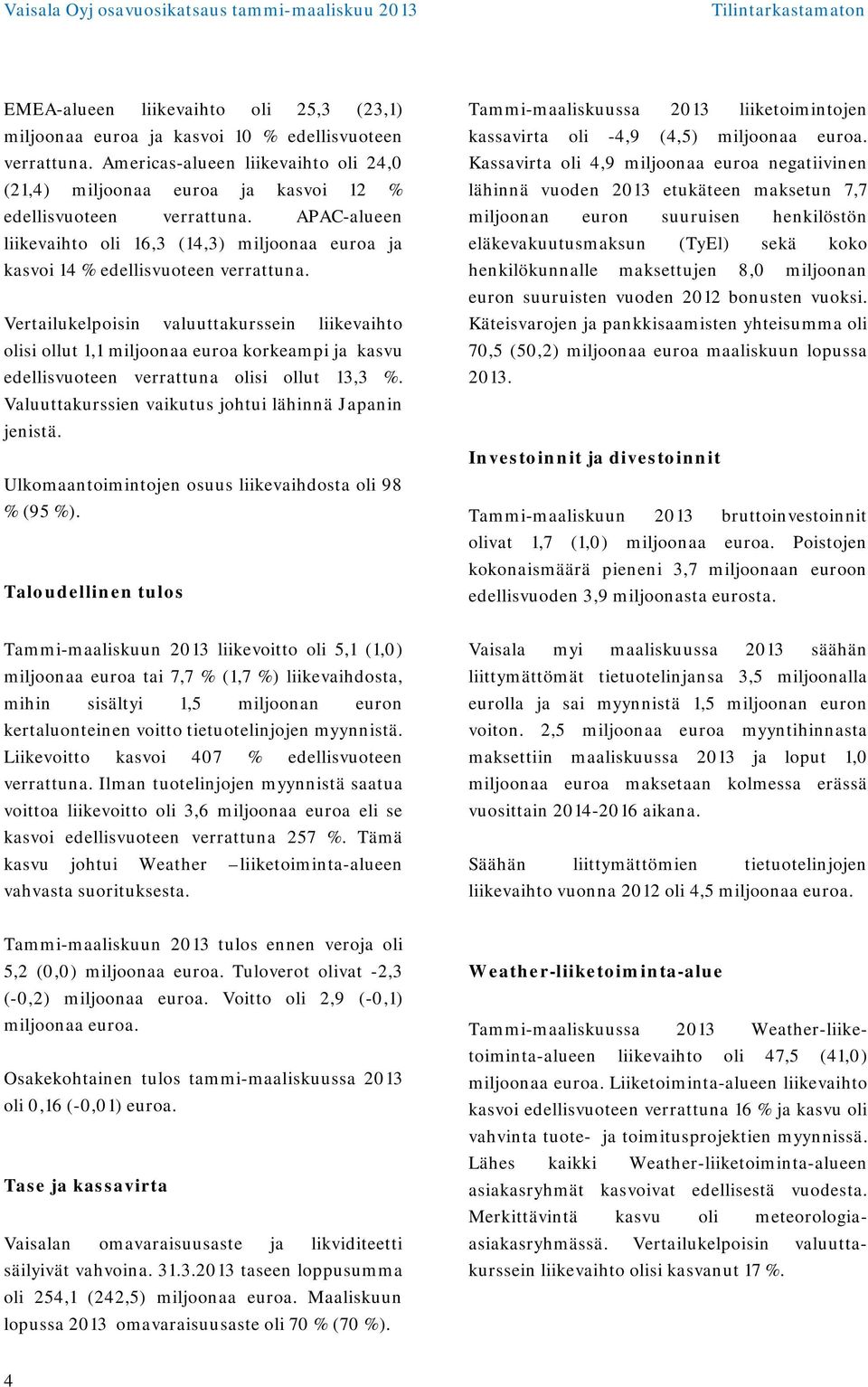 Vaisala Oyj osavuosikatsaus tammi-maaliskuu 2013

Tilintarkastamaton

EMEA-alueen liikevaihto oli 25,3 (23,1) miljoonaa euroa ja kasvoi 10 % edellisvuoteen verrattuna. Americas-alueen liikevaihto oli 24,0 (21,4) miljoonaa euroa ja kasvoi 12 % edellisvuoteen verrattuna. APAC-alueen liikevaihto oli 16,3 (14,3) miljoonaa euroa ja kasvoi 14 % edellisvuoteen verrattuna.

Vertailukelpoisin valuuttakurssein liikevaihto olisi ollut 1,1 miljoonaa euroa korkeampi ja kasvu edellisvuoteen verrattuna olisi ollut 13,3 %. Valuuttakurssien vaikutus johtui lähinnä Japanin jenistä.

Ulkomaantoimintojen osuus liikevaihdosta oli 98 % (95 %).

Taloudellinen tulos

Tammi-maaliskuun 2013 liikevoitto oli 5,1 (1,0) miljoonaa euroa tai 7,7 % (1,7 %) liikevaihdosta, mihin sisältyi 1,5 miljoonan euron kertaluonteinen voitto tietuotelinjojen myynnistä. Liikevoitto kasvoi 407 % edellisvuoteen verrattuna. Ilman tuotelinjojen myynnistä saatua voittoa liikevoitto oli 3,6 miljoonaa euroa eli se kasvoi edellisvuoteen verrattuna 257 %. Tämä kasvu johtui Weather –liiketoiminta-alueen vahvasta suorituksesta.

Tammi-maaliskuun 2013 tulos ennen veroja oli 5,2 (0,0) miljoonaa euroa. Tuloverot olivat -2,3 (-0,2) miljoonaa euroa. Voitto oli 2,9 (-0,1) miljoonaa euroa.

Osakekohtainen tulos tammi-maaliskuussa 2013 oli 0,16 (-0,01) euroa.

Tase ja kassavirta

Vaisalan omavaraisuusaste ja likviditeetti säilyivät vahvoina. 31.3.2013 taseen loppusumma oli 254,1 (242,5) miljoonaa euroa. Maaliskuun lopussa 2013 omavaraisuusaste oli 70 % (70 %).

Tammi-maaliskuussa 2013 liiketoimintojen kassavirta oli -4,9 (4,5) miljoonaa euroa. Kassavirta oli 4,9 miljoonaa euroa negatiivinen lähinnä vuoden 2013 etukäteen maksetun 7,7 miljoonan euron suuruisen henkilöstön eläkevakuutusmaksun (TyEl) sekä koko henkilökunnalle maksettujen 8,0 miljoonan euron suuruisten vuoden 2012 bonusten vuoksi. Käteisvarojen ja pankkisaamisten yhteisumma oli 70,5 (50,2) miljoonaa euroa maaliskuun lopussa 2013.

Investoinnit ja divestoinnit

Tammi-maaliskuun 2013 bruttoinvestoinnit olivat 1,7 (1,0) miljoonaa euroa. Poistojen kokonaismäärä pieneni 3,7 miljoonaan euroon edellisvuoden 3,9 miljoonasta eurosta.

Vaisala myi maaliskuussa 2013 säähän liittymättömät tietuotelinjansa 3,5 miljoonalla eurolla ja sai myynnistä 1,5 miljoonan euron voiton. 2,5 miljoonaa euroa myyntihinnasta maksettiin maaliskuussa 2013 ja loput 1,0 miljoonaa euroa maksetaan kolmessa erässä vuosittain 2014-2016 aikana.

Säähän liittymättömien tietuotelinjojen liikevaihto vuonna 2012 oli 4,5 miljoonaa euroa.

Weather-liiketoiminta-alue

Tammi-maaliskuussa 2013 Weather-liiketoiminta-alueen liikevaihto oli 47,5 (41,0) miljoonaa euroa. Liiketoiminta-alueen liikevaihto kasvoi edellisvuoteen verrattuna 16 % ja kasvu oli vahvinta tuote- ja toimitusprojektien myynnissä. Lähes kaikki Weather-liiketoiminta-alueen asiakasryhmät kasvoivat edellisestä vuodesta. Merkittävintä kasvu oli meteorologia-asiakasryhmässä. Vertailukelpoisin valuuttakurssein liikevaihto olisi kasvanut 17 %.

4